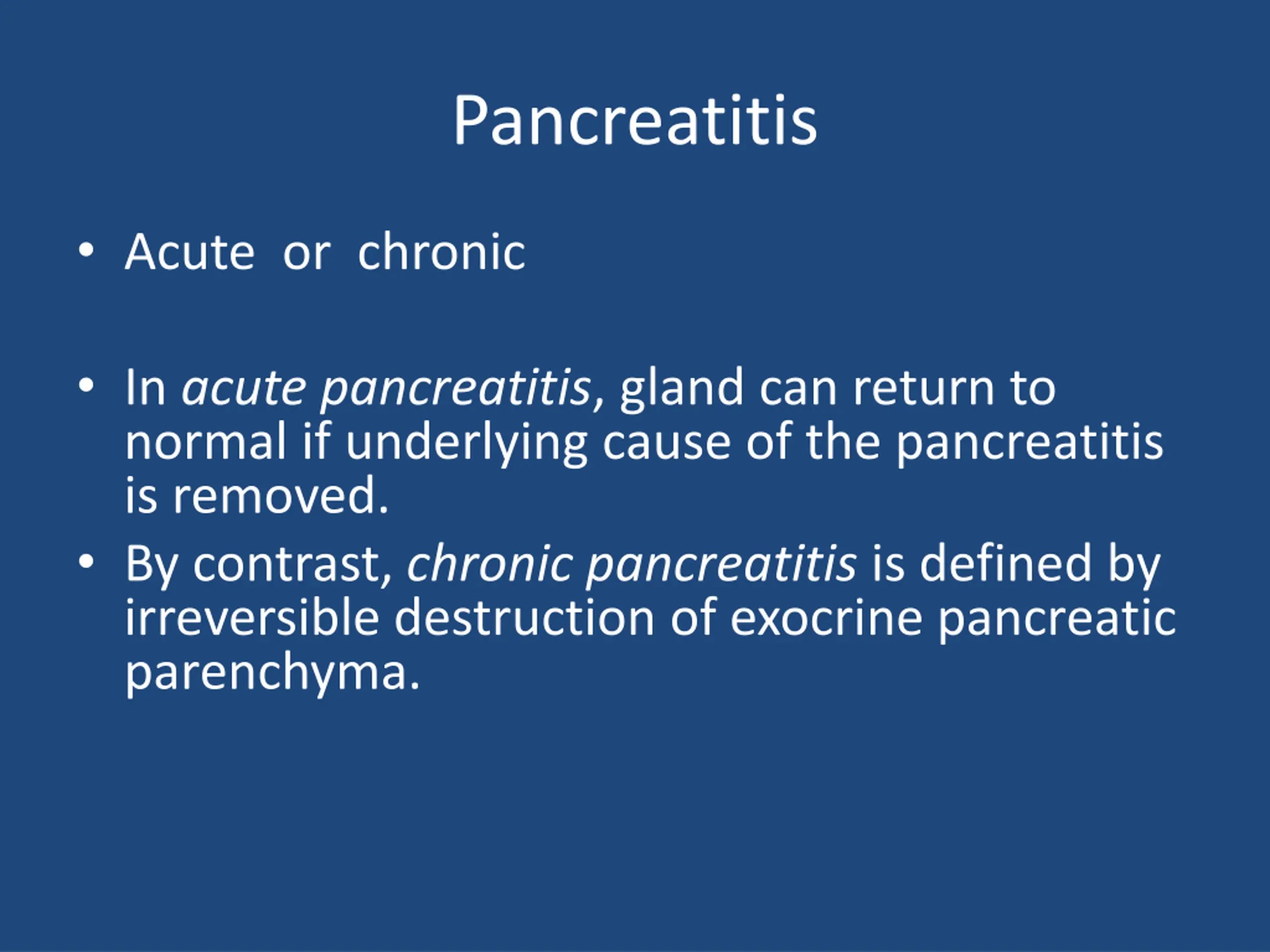 Pancreatitis

• Acute or chronic

• In acute pancreatitis, gland can return to normal if underlying cause of the pancreatitis is removed.

• By contrast, chronic pancreatitis is defined by irreversible destruction of exocrine pancreatic parenchyma.